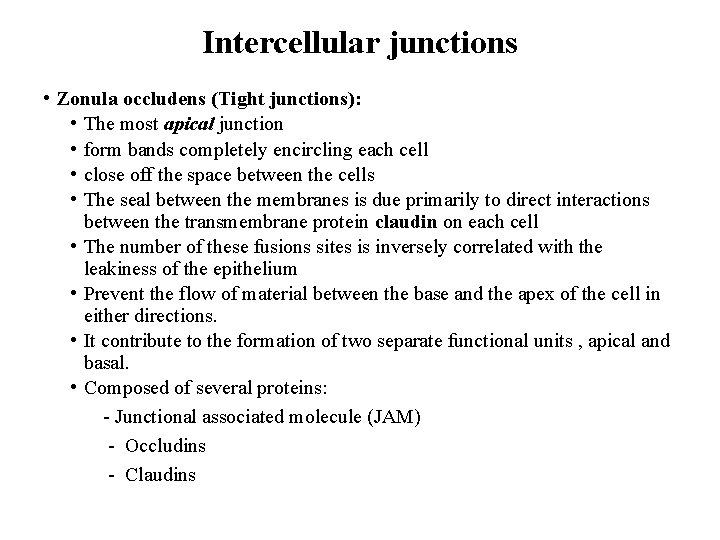 Intercellular junctions

• Zonula occludens (Tight junctions):
  • The most apical junction
  • form bands completely encircling each cell
  • close off the space between the cells
  • The seal between the membranes is due primarily to direct interactions between the transmembrane protein claudin on each cell
  • The number of these fusions sites is inversely correlated with the leakiness of the epithelium
  • Prevent the flow of material between the base and the apex of the cell in either directions.
  • It contribute to the formation of two separate functional units , apical and basal.
  • Composed of several proteins:
    - Junctional associated molecule (JAM)
    - Occludins
    - Claudins